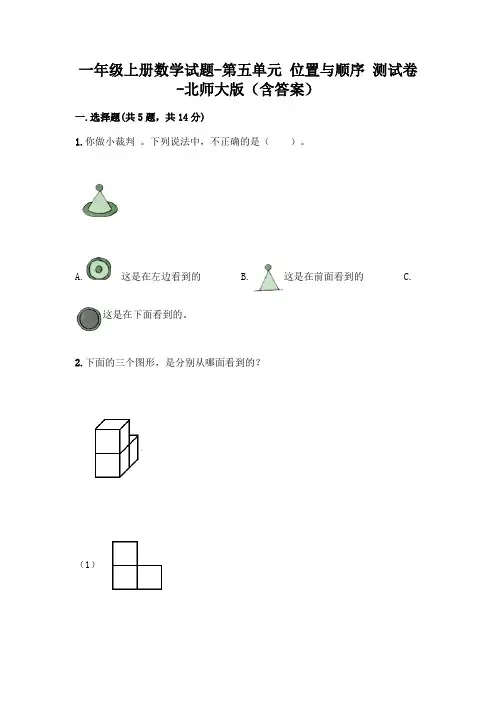 一年级上册数学试题-第五单元 位置与顺序 测试卷-北师大版（含答案）

一.选择题(共5题，共14分)

1.你做小裁判 。下列说法中，不正确的是（ ）。

A. 这是在左边看到的 B. 这是在前面看到的 C. 这是在下面看到的。

2.下面的三个图形，是分别从哪面看到的？

（1）